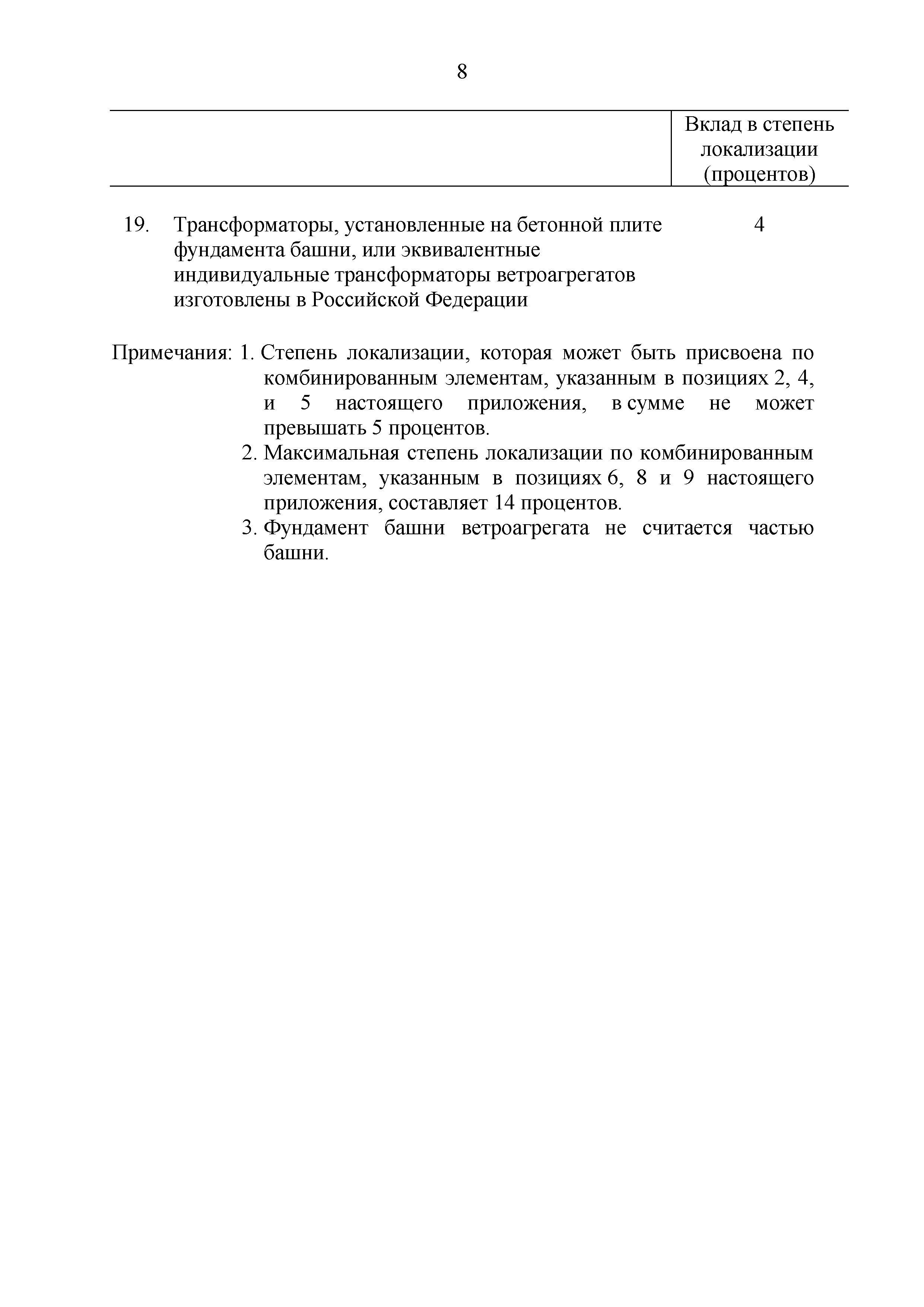 8

| | | Вклад в степень локализации (процентов) |
|---|---|---|
| 19. | Трансформаторы, установленные на бетонной плите фундамента башни, или эквивалентные индивидуальные трансформаторы ветроагрегатов изготовлены в Российской Федерации | 4 |

Примечания: 1. Степень локализации, которая может быть присвоена по комбинированным элементам, указанным в позициях 2, 4, и 5 настоящего приложения, в сумме не может превышать 5 процентов.

2. Максимальная степень локализации по комбинированным элементам, указанным в позициях 6, 8 и 9 настоящего приложения, составляет 14 процентов.

3. Фундамент башни ветроагрегата не считается частью башни.